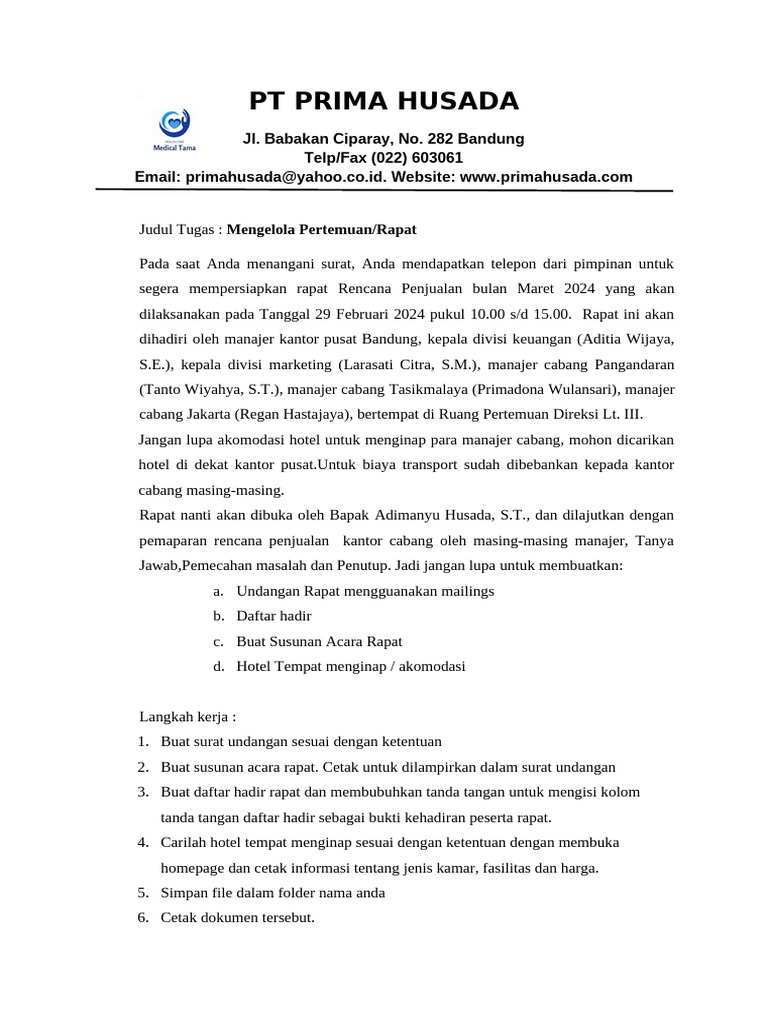 Medical Tama

PT PRIMA HUSADA

Jl. Babakan Ciparay, No. 282 Bandung
Telp/Fax (022) 603061
Email: primahusada@yahoo.co.id. Website: www.primahusada.com

Judul Tugas : Mengelola Pertemuan/Rapat

Pada saat Anda menangani surat, Anda mendapatkan telepon dari pimpinan untuk segera mempersiapkan rapat Rencana Penjualan bulan Maret 2024 yang akan dilaksanakan pada Tanggal 29 Februari 2024 pukul 10.00 s/d 15.00. Rapat ini akan dihadiri oleh manajer kantor pusat Bandung, kepala divisi keuangan (Aditia Wijaya, S.E.), kepala divisi marketing (Larasati Citra, S.M.), manajer cabang Pangandaran (Tanto Wiyahya, S.T.), manajer cabang Tasikmalaya (Primadona Wulansari), manajer cabang Jakarta (Regan Hastajaya), bertempat di Ruang Pertemuan Direksi Lt. III.
Jangan lupa akomodasi hotel untuk menginap para manajer cabang, mohon dicarikan hotel di dekat kantor pusat.Untuk biaya transport sudah dibebankan kepada kantor cabang masing-masing.
Rapat nanti akan dibuka oleh Bapak Adimanyu Husada, S.T., dan dilajutkan dengan pemaparan rencana penjualan kantor cabang oleh masing-masing manajer, Tanya Jawab,Pemecahan masalah dan Penutup. Jadi jangan lupa untuk membuatkan:
a. Undangan Rapat mengguanakan mailings
b. Daftar hadir
c. Buat Susunan Acara Rapat
d. Hotel Tempat menginap / akomodasi

Langkah kerja :
1. Buat surat undangan sesuai dengan ketentuan
2. Buat susunan acara rapat. Cetak untuk dilampirkan dalam surat undangan
3. Buat daftar hadir rapat dan membubuhkan tanda tangan untuk mengisi kolom tanda tangan daftar hadir sebagai bukti kehadiran peserta rapat.
4. Carilah hotel tempat menginap sesuai dengan ketentuan dengan membuka homepage dan cetak informasi tentang jenis kamar, fasilitas dan harga.
5. Simpan file dalam folder nama anda
6. Cetak dokumen tersebut.